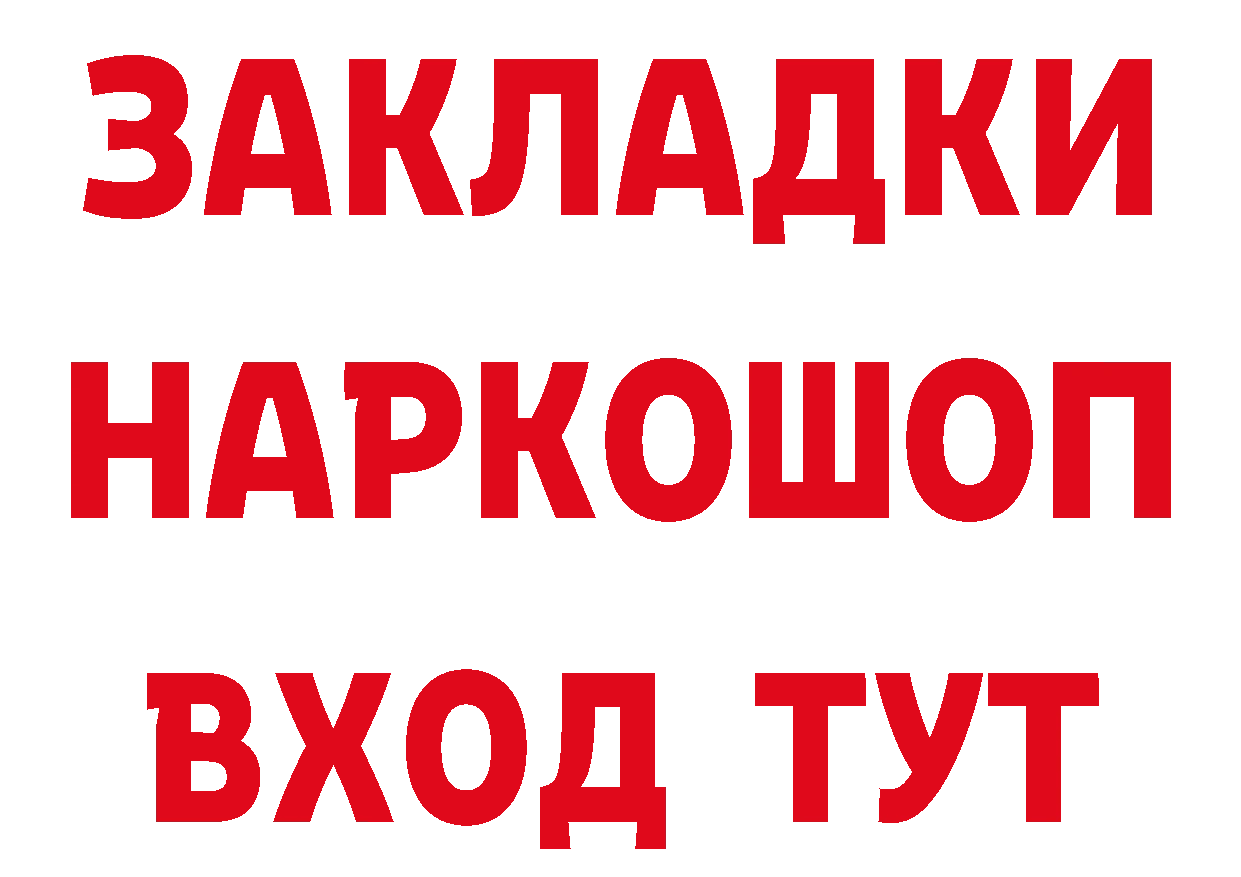 ЗАКЛАДКИ
НАРКОШОП
ВХОД ТУТ